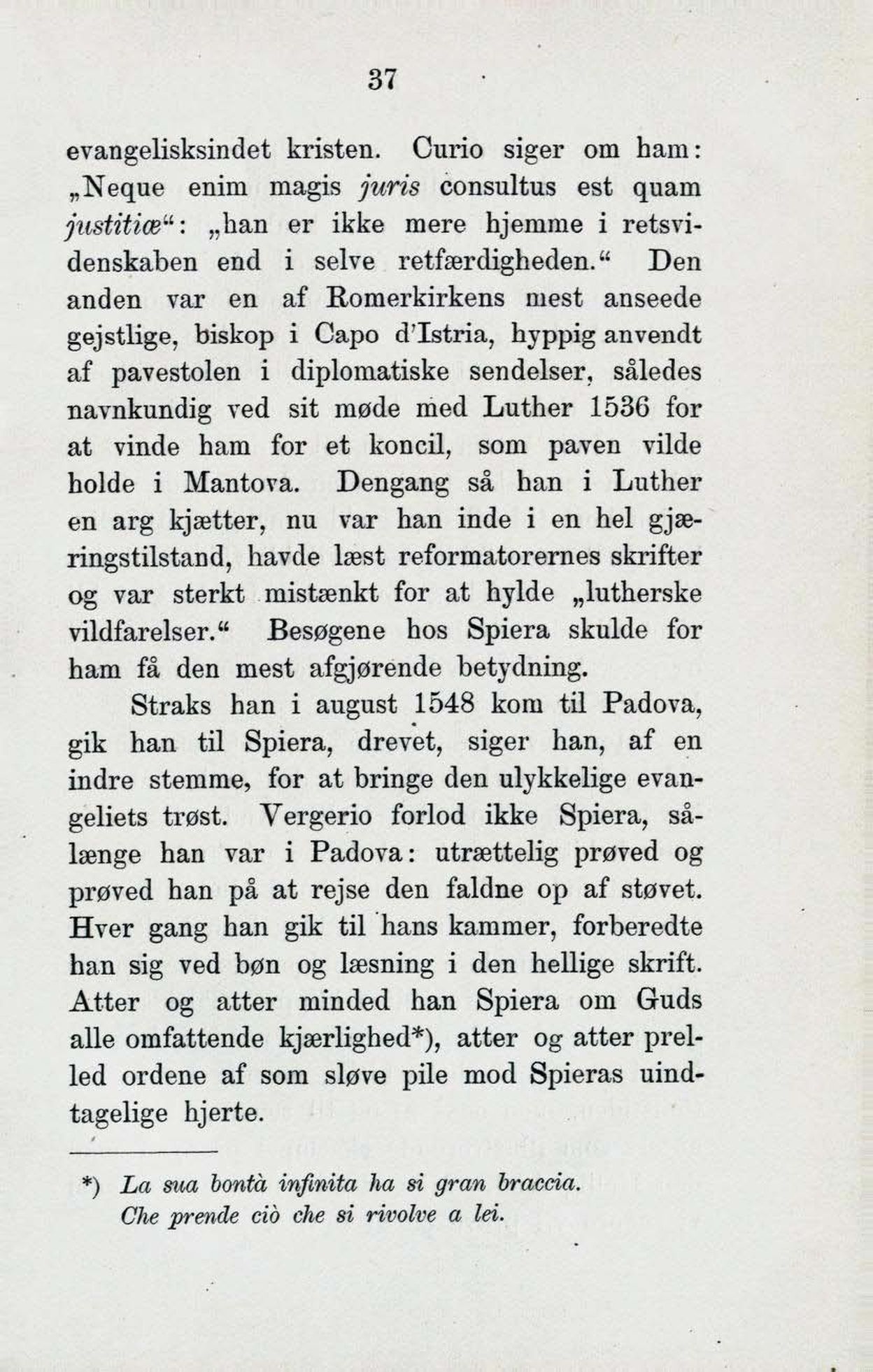 37

evangelisksindet kristen. Curio siger om ham: „Neque enim magis juris consultus est quam justitiæ“: „han er ikke mere hjemme i retsvidenskaben end i selve retfærdigheden.“ Den anden var en af Romerkirkens mest anseede gejstlige, biskop i Capo d'Istria, hyppig anvendt af pavestolen i diplomatiske sendelser, således navnkundig ved sit møde med Luther 1536 for at vinde ham for et koncil, som paven vilde holde i Mantova. Dengang så han i Luther en arg kjætter, nu var han inde i en hel gjæringstilstand, havde læst reformatorernes skrifter og var sterkt mistænkt for at hylde „lutherske vildfarelser.“ Besøgene hos Spiera skulde for ham få den mest afgjørende betydning.

Straks han i august 1548 kom til Padova, gik han til Spiera, drevet, siger han, af en indre stemme, for at bringe den ulykkelige evangeliets trøst. Vergerio forlod ikke Spiera, sålænge han var i Padova: utrættelig prøved og prøved han på at rejse den faldne op af støvet. Hver gang han gik til hans kammer, forberedte han sig ved bøn og læsning i den hellige skrift. Atter og atter minded han Spiera om Guds alle omfattende kjærlighed*), atter og atter prelled ordene af som sløve pile mod Spieras uindtagelige hjerte.

*) La sua bontà infinita ha si gran braccia.
Che prende ciò che si rivolve a lei.